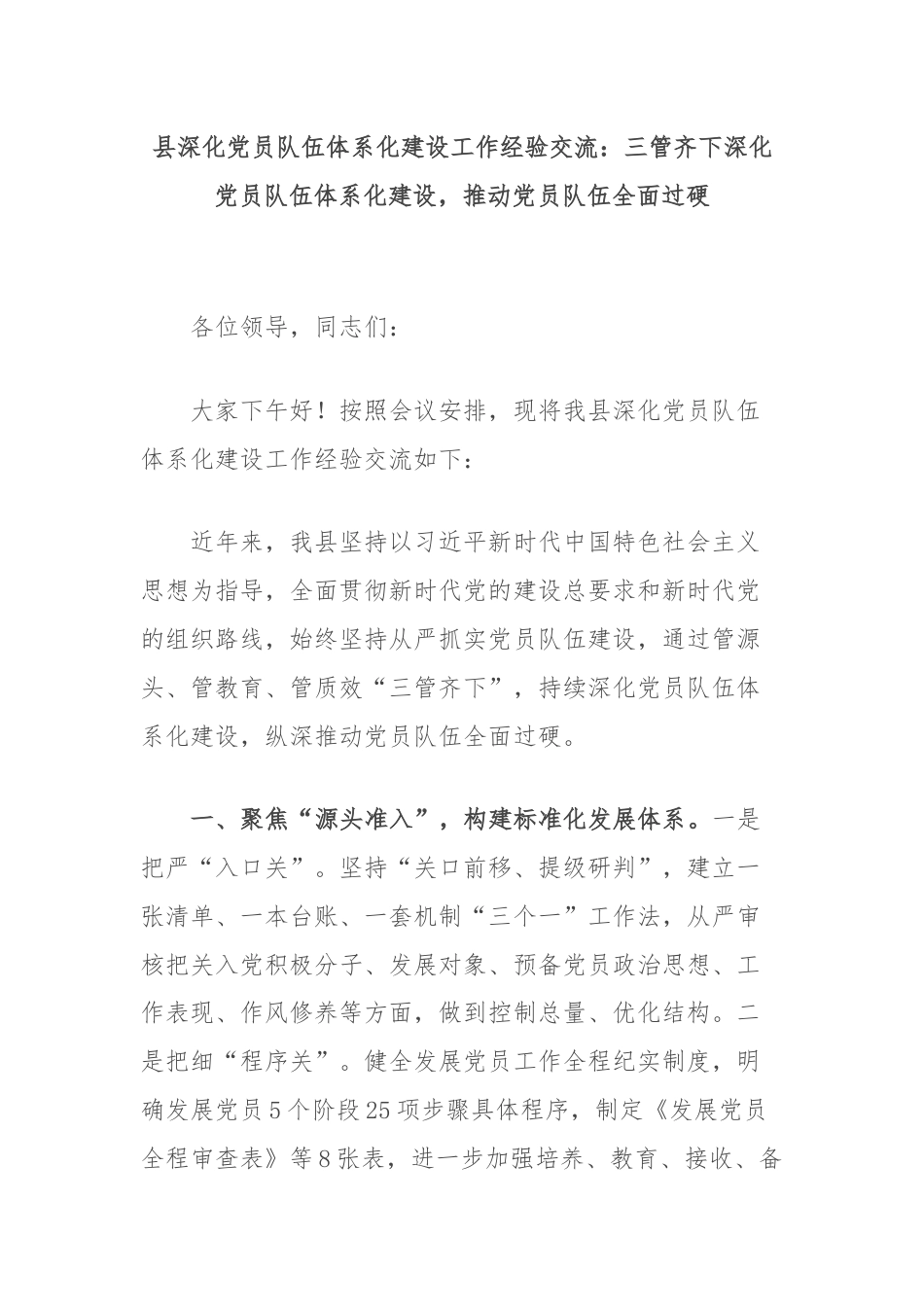 县深化党员队伍体系化建设工作经验交流：三管齐下深化党员队伍体系化建设，推动党员队伍全面过硬

各位领导，同志们：

大家下午好！按照会议安排，现将我县深化党员队伍体系化建设工作经验交流如下：

近年来，我县坚持以习近平新时代中国特色社会主义思想为指导，全面贯彻新时代党的建设总要求和新时代党的组织路线，始终坚持从严抓实党员队伍建设，通过管源头、管教育、管质效“三管齐下”，持续深化党员队伍体系化建设，纵深推动党员队伍全面过硬。

一、聚焦“源头准入”，构建标准化发展体系。一是把严“入口关”。坚持“关口前移、提级研判”，建立一张清单、一本台账、一套机制“三个一”工作法，从严审核把关入党积极分子、发展对象、预备党员政治思想、工作表现、作风修养等方面，做到控制总量、优化结构。二是把细“程序关”。健全发展党员工作全程纪实制度，明确发展党员5个阶段25项步骤具体程序，制定《发展党员全程审查表》等8张表，进一步加强培养、教育、接收、备